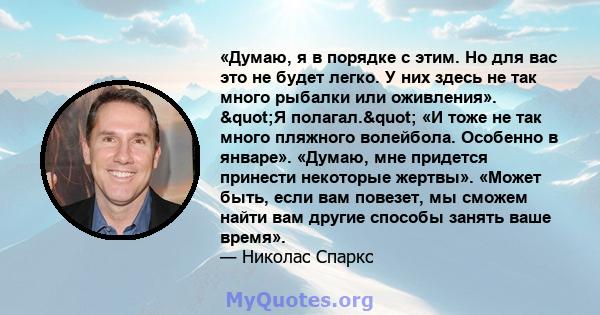 «Думаю, я в порядке с этим. Но для вас это не будет легко. У них здесь не так много рыбалки или оживления». &quot;Я полагал.&quot; «И тоже не так много пляжного волейбола. Особенно в январе». «Думаю, мне придется принести некоторые жертвы». «Может быть, если вам повезет, мы сможем найти вам другие способы занять ваше время».
— Николас Спаркс

MyQuotes.org